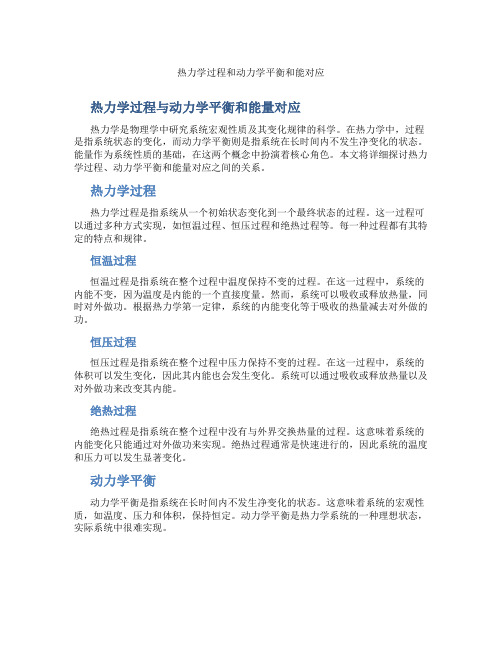 热力学过程和动力学平衡和能对应

热力学过程与动力学平衡和能量对应

热力学是物理学中研究系统宏观性质及其变化规律的科学。在热力学中，过程是指系统状态的变化，而动力学平衡则是指系统在长时间内不发生净变化的状态。能量作为系统性质的基础，在这两个概念中扮演着核心角色。本文将详细探讨热力学过程、动力学平衡和能量对应之间的关系。

热力学过程

热力学过程是指系统从一个初始状态变化到一个最终状态的过程。这一过程可以通过多种方式实现，如恒温过程、恒压过程和绝热过程等。每一种过程都有其特定的特点和规律。

恒温过程

恒温过程是指系统在整个过程中温度保持不变的过程。在这一过程中，系统的内能不变，因为温度是内能的一个直接度量。然而，系统可以吸收或释放热量，同时对外做功。根据热力学第一定律，系统的内能变化等于吸收的热量减去对外做的功。

恒压过程

恒压过程是指系统在整个过程中压力保持不变的过程。在这一过程中，系统的体积可以发生变化，因此其内能也会发生变化。系统可以通过吸收或释放热量以及对外做功来改变其内能。

绝热过程

绝热过程是指系统在整个过程中没有与外界交换热量的过程。这意味着系统的内能变化只能通过对外做功来实现。绝热过程通常是快速进行的，因此系统的温度和压力可以发生显著变化。

动力学平衡

动力学平衡是指系统在长时间内不发生净变化的状态。这意味着系统的宏观性质，如温度、压力和体积，保持恒定。动力学平衡是热力学系统的一种理想状态，实际系统中很难实现。